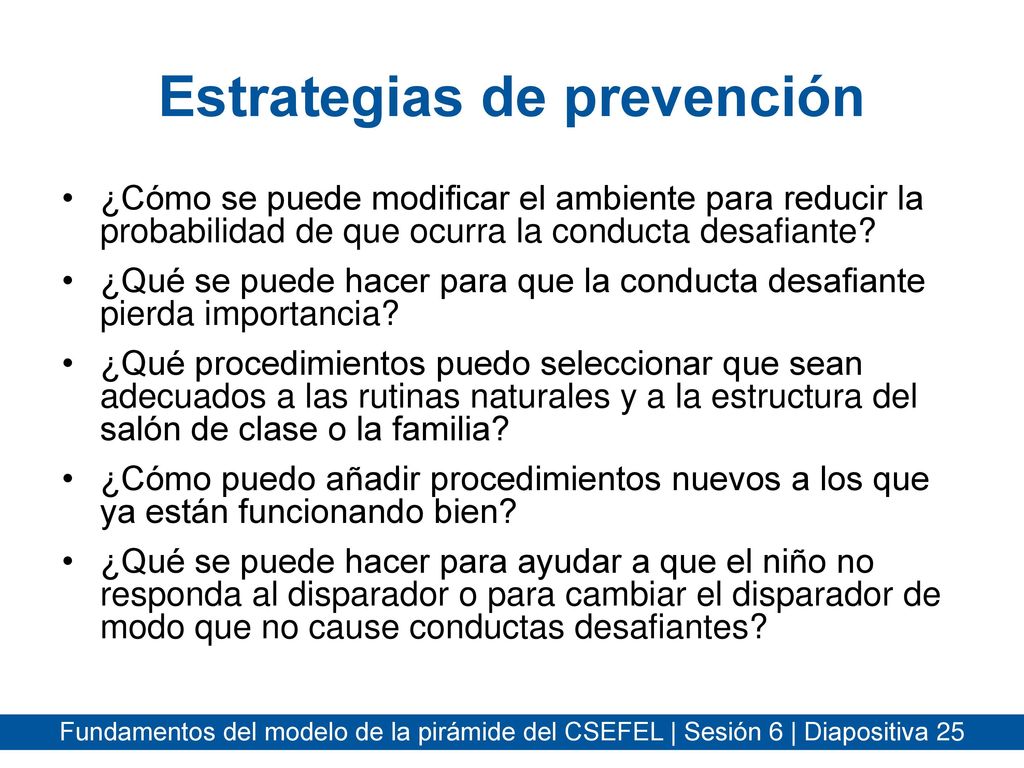 Estrategias de prevención

• ¿Cómo se puede modificar el ambiente para reducir la probabilidad de que ocurra la conducta desafiante?
• ¿Qué se puede hacer para que la conducta desafiante pierda importancia?
• ¿Qué procedimientos puedo seleccionar que sean adecuados a las rutinas naturales y a la estructura del salón de clase o la familia?
• ¿Cómo puedo añadir procedimientos nuevos a los que ya están funcionando bien?
• ¿Qué se puede hacer para ayudar a que el niño no responda al disparador o para cambiar el disparador de modo que no cause conductas desafiantes?

Fundamentos del modelo de la pirámide del CSEFEL | Sesión 6 | Diapositiva 25